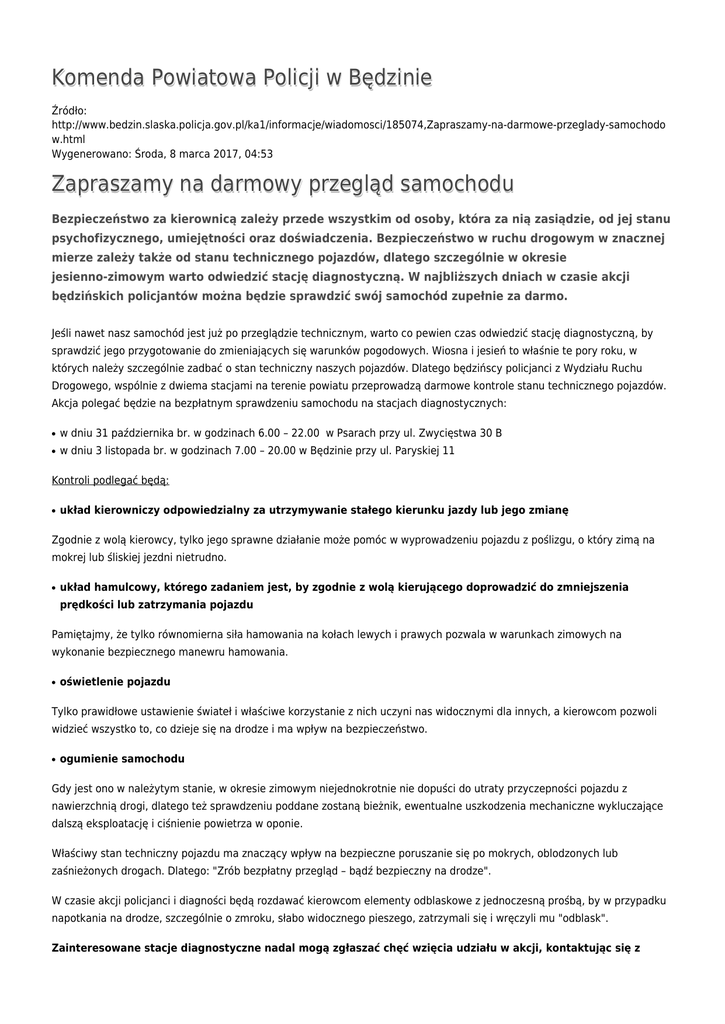 Komenda Powiatowa Policji w Będzinie

Źródło:
http://www.bedzin.slaska.policja.gov.pl/ka1/informacje/wiadomosci/185074,Zapraszamy-na-darmowe-przeglady-samochodow.html
Wygenerowano: Środa, 8 marca 2017, 04:53

Zapraszamy na darmowy przegląd samochodu

Bezpieczeństwo za kierownicą zależy przede wszystkim od osoby, która za nią zasiądzie, od jej stanu psychofizycznego, umiejętności oraz doświadczenia. Bezpieczeństwo w ruchu drogowym w znacznej mierze zależy także od stanu technicznego pojazdów, dlatego szczególnie w okresie jesienno-zimowym warto odwiedzić stację diagnostyczną. W najbliższych dniach w czasie akcji będzińskich policjantów można będzie sprawdzić swój samochód zupełnie za darmo.

Jeśli nawet nasz samochód jest już po przeglądzie technicznym, warto co pewien czas odwiedzić stację diagnostyczną, by sprawdzić jego przygotowanie do zmieniających się warunków pogodowych. Wiosna i jesień to właśnie te pory roku, w których należy szczególnie zadbać o stan techniczny naszych pojazdów. Dlatego będzińscy policjanci z Wydziału Ruchu Drogowego, wspólnie z dwiema stacjami na terenie powiatu przeprowadzą darmowe kontrole stanu technicznego pojazdów. Akcja polegać będzie na bezpłatnym sprawdzeniu samochodu na stacjach diagnostycznych:

• w dniu 31 października br. w godzinach 6.00 – 22.00 w Psarach przy ul. Zwycięstwa 30 B
• w dniu 3 listopada br. w godzinach 7.00 – 20.00 w Będzinie przy ul. Paryskiej 11

Kontroli podlegać będą:

• układ kierowniczy odpowiedzialny za utrzymywanie stałego kierunku jazdy lub jego zmianę

Zgodnie z wolą kierowcy, tylko jego sprawne działanie może pomóc w wyprowadzeniu pojazdu z poślizgu, o który zimą na mokrej lub śliskiej jezdni nietrudno.

• układ hamulcowy, którego zadaniem jest, by zgodnie z wolą kierującego doprowadzić do zmniejszenia prędkości lub zatrzymania pojazdu

Pamiętajmy, że tylko równomierna siła hamowania na kołach lewych i prawych pozwala w warunkach zimowych na wykonanie bezpiecznego manewru hamowania.

• oświetlenie pojazdu

Tylko prawidłowe ustawienie świateł i właściwe korzystanie z nich uczyni nas widocznymi dla innych, a kierowcom pozwoli widzieć wszystko to, co dzieje się na drodze i ma wpływ na bezpieczeństwo.

• ogumienie samochodu

Gdy jest ono w należytym stanie, w okresie zimowym niejednokrotnie nie dopuści do utraty przyczepności pojazdu z nawierzchnią drogi, dlatego też sprawdzeniu poddane zostaną bieżnik, ewentualne uszkodzenia mechaniczne wykluczające dalszą eksploatację i ciśnienie powietrza w oponie.

Właściwy stan techniczny pojazdu ma znaczący wpływ na bezpieczne poruszanie się po mokrych, oblodzonych lub zaśnieżonych drogach. Dlatego: "Zrób bezpłatny przegląd – bądź bezpieczny na drodze".

W czasie akcji policjanci i diagności będą rozdawać kierowcom elementy odblaskowe z jednoczesną prośbą, by w przypadku napotkania na drodze, szczególnie o zmroku, słabo widocznego pieszego, zatrzymali się i wręczyli mu "odblask".

Zainteresowane stacje diagnostyczne nadal mogą zgłaszać chęć wzięcia udziału w akcji, kontaktując się z